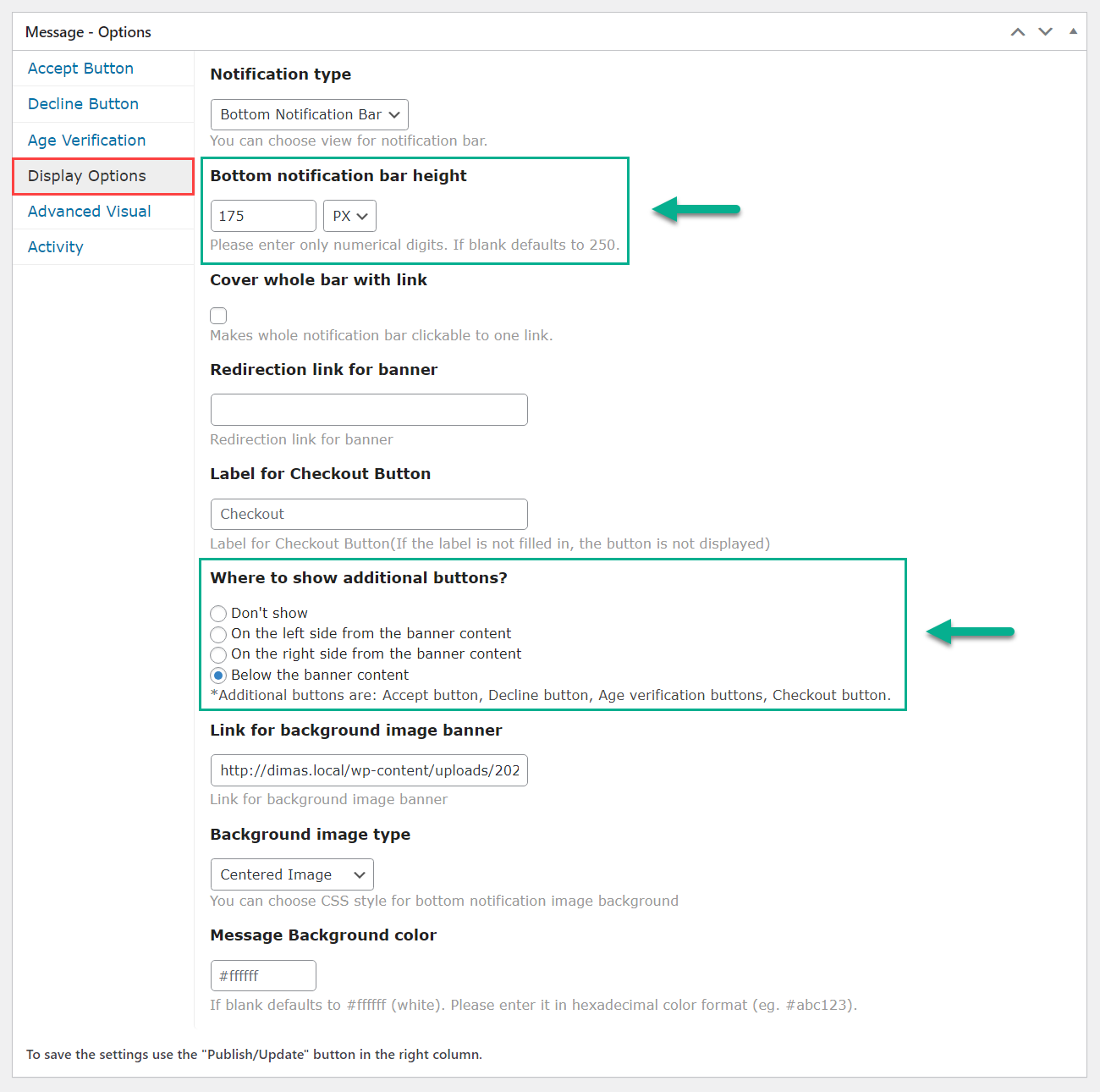 Message - Options

Accept Button
Decline Button
Age Verification
Display Options
Advanced Visual
Activity

Notification type

Bottom Notification Bar

You can choose view for notification bar.

Bottom notification bar height

175 PX

Please enter only numerical digits. If blank defaults to 250.

Cover whole bar with link

Makes whole notification bar clickable to one link.

Redirection link for banner

Redirection link for banner

Label for Checkout Button

Checkout

Label for Checkout Button(If the label is not filled in, the button is not displayed)

Where to show additional buttons?

Don't show
On the left side from the banner content
On the right side from the banner content
Below the banner content
*Additional buttons are: Accept button, Decline button, Age verification buttons, Checkout button.

Link for background image banner

http://dimas.local/wp-content/uploads/202

Link for background image banner

Background image type

Centered Image

You can choose CSS style for bottom notification image background

Message Background color

#ffffff

If blank defaults to #ffffff (white). Please enter it in hexadecimal color format (eg. #abc123).

To save the settings use the "Publish/Update" button in the right column.